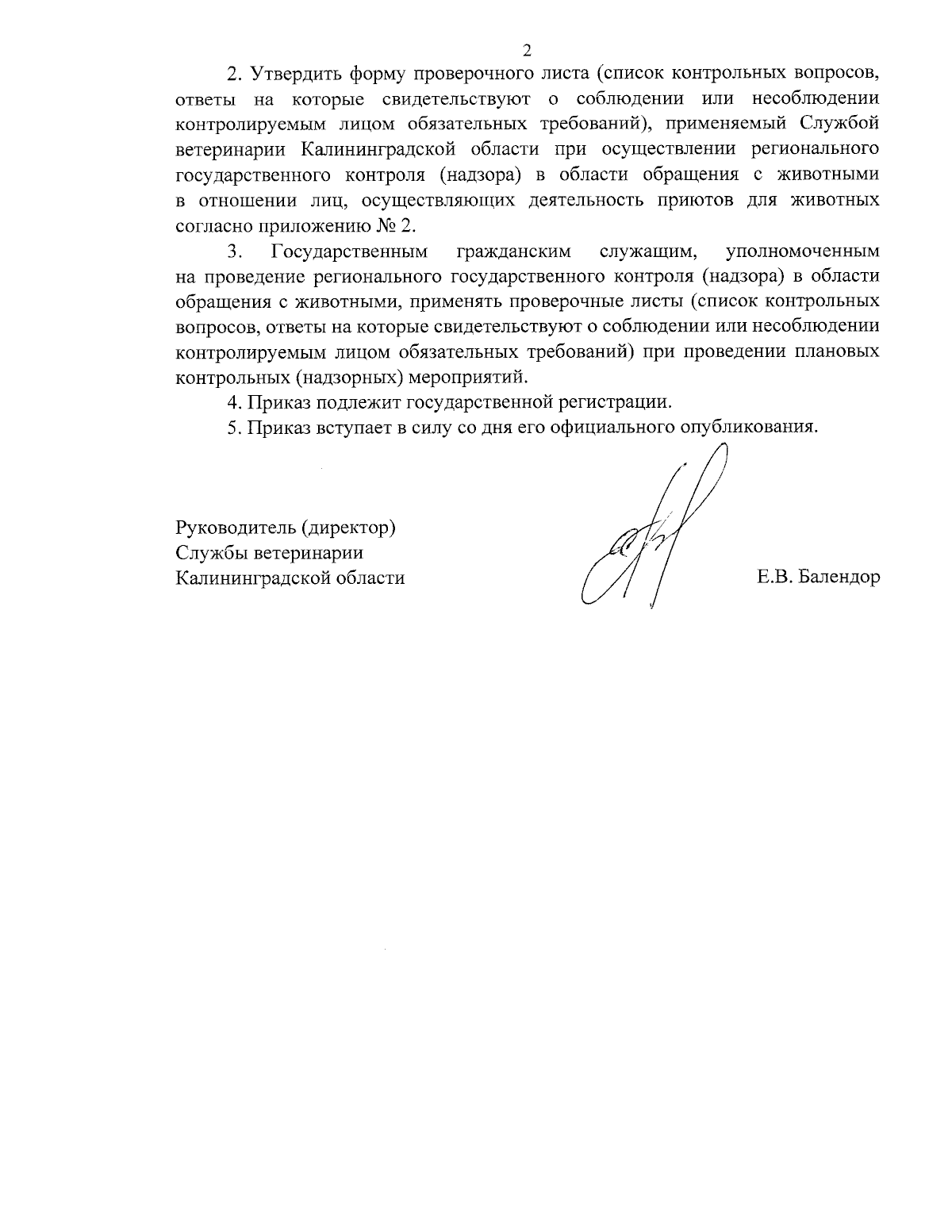 2

2. Утвердить форму проверочного листа (список контрольных вопросов, ответы на которые свидетельствуют о соблюдении или несоблюдении контролируемым лицом обязательных требований), применяемый Службой ветеринарии Калининградской области при осуществлении регионального государственного контроля (надзора) в области обращения с животными в отношении лиц, осуществляющих деятельность приютов для животных согласно приложению № 2.

3. Государственным гражданским служащим, уполномоченным на проведение регионального государственного контроля (надзора) в области обращения с животными, применять проверочные листы (список контрольных вопросов, ответы на которые свидетельствуют о соблюдении или несоблюдении контролируемым лицом обязательных требований) при проведении плановых контрольных (надзорных) мероприятий.

4. Приказ подлежит государственной регистрации.

5. Приказ вступает в силу со дня его официального опубликования.

Руководитель (директор)
Службы ветеринарии
Калининградской области

Е.В. Балендор